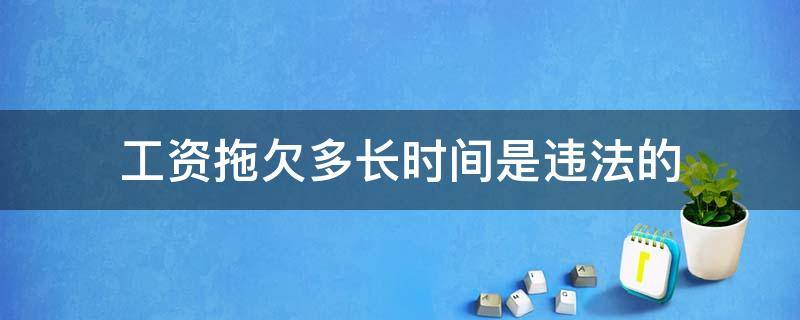 工资拖欠多长时间是违法的